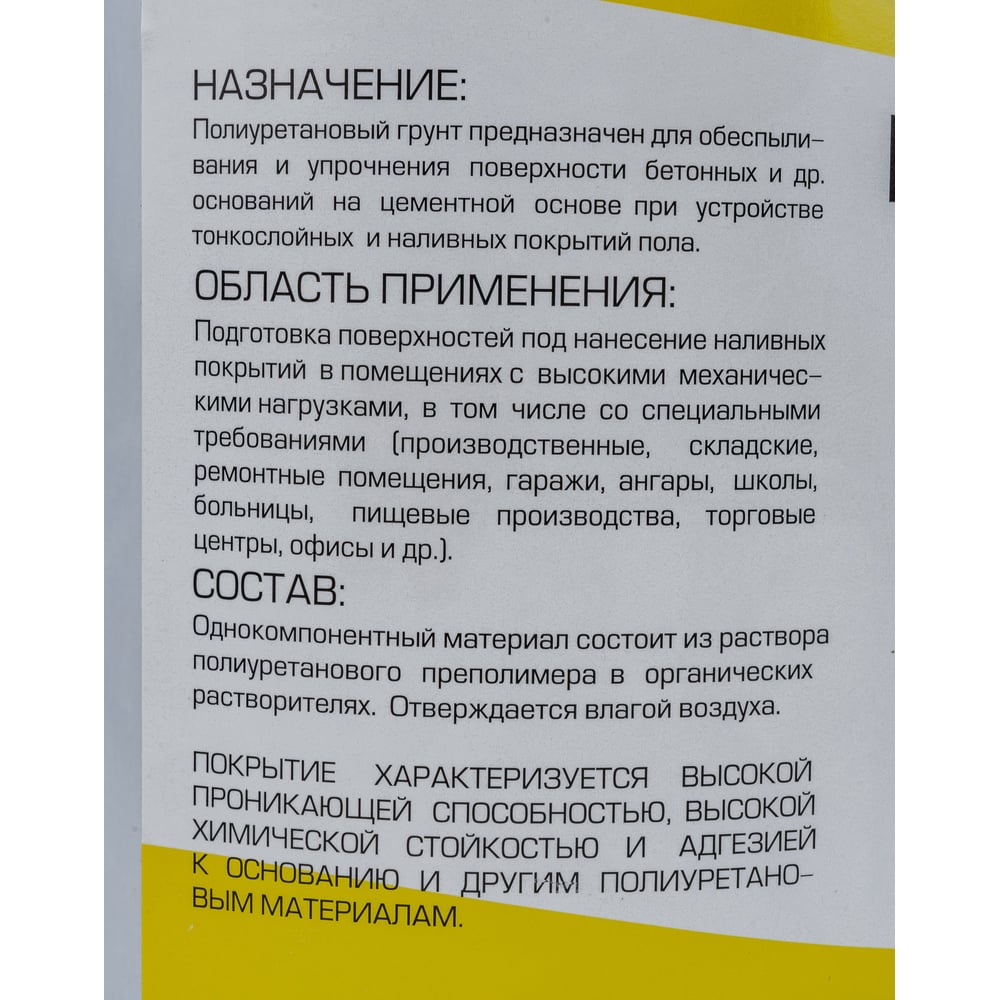 НАЗНАЧЕНИЕ:

Полиуретановый грунт предназначен для обеспыливания и упрочнения поверхности бетонных и др. оснований на цементной основе при устройстве тонкослойных и наливных покрытий пола.

ОБЛАСТЬ ПРИМЕНЕНИЯ:

Подготовка поверхностей под нанесение наливных покрытий в помещениях с высокими механическими нагрузками, в том числе со специальными требованиями (производственные, складские, ремонтные помещения, гаражи, ангары, школы, больницы, пищевые производства, торговые центры, офисы и др.).

СОСТАВ:

Однокомпонентный материал состоит из раствора полиуретанового преполимера в органических растворителях. Отверждается влагой воздуха.

ПОКРЫТИЕ ХАРАКТЕРИЗУЕТСЯ ВЫСОКОЙ ПРОНИКАЮЩЕЙ СПОСОБНОСТЬЮ, ВЫСОКОЙ ХИМИЧЕСКОЙ СТОЙКОСТЬЮ И АДГЕЗИЕЙ К ОСНОВАНИЮ И ДРУГИМ ПОЛИУРЕТАНОВЫМ МАТЕРИАЛАМ.